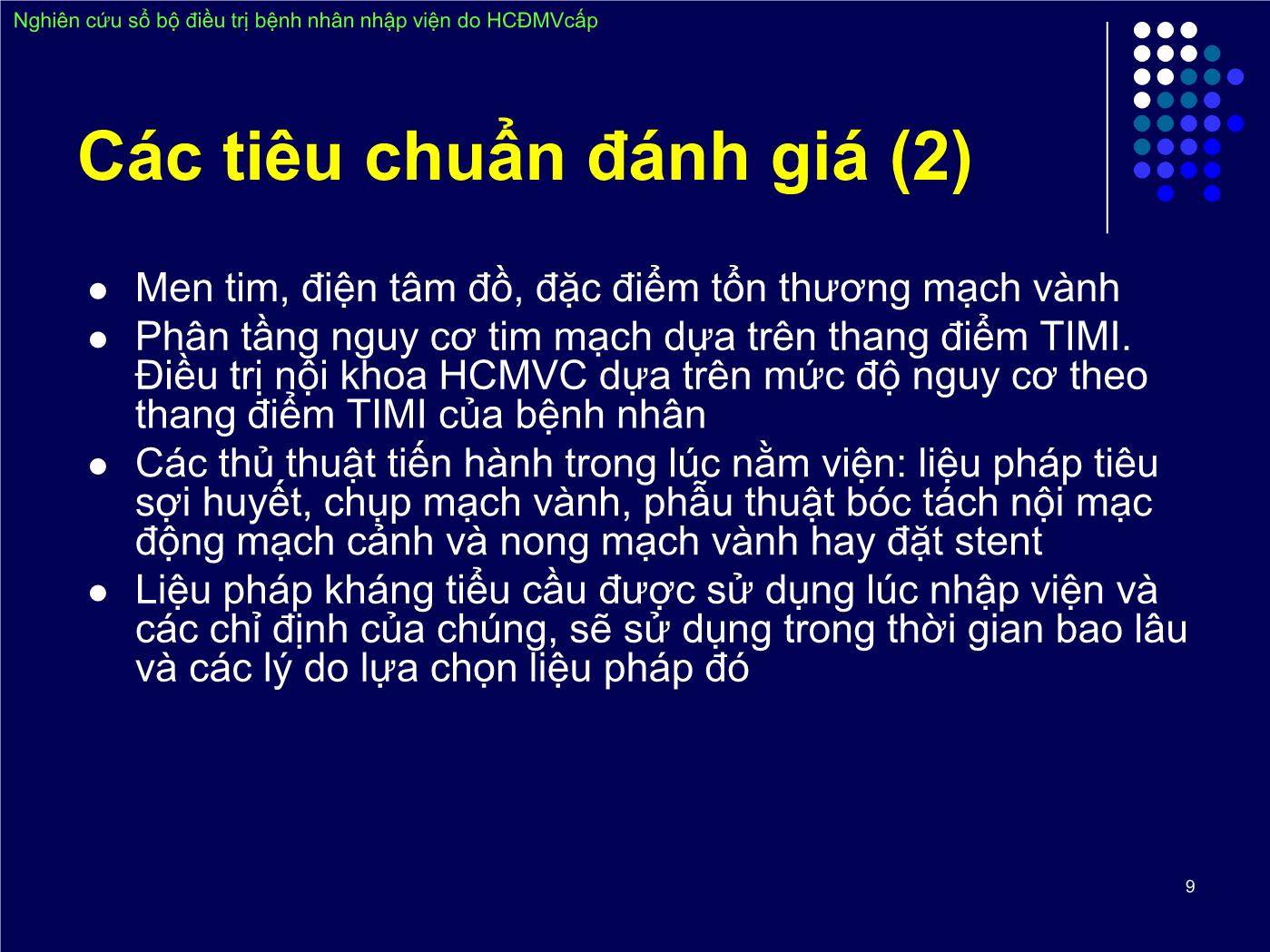 Nghiên cứu sổ bộ điều trị bệnh nhân nhập viện do HCĐMVcấp

Các tiêu chuẩn đánh giá (2)

- Men tim, điện tâm đồ, đặc điểm tổn thương mạch vành
- Phân tầng nguy cơ tim mạch dựa trên thang điểm TIMI. Điều trị nội khoa HCMVC dựa trên mức độ nguy cơ theo thang điểm TIMI của bệnh nhân
- Các thủ thuật tiến hành trong lúc nằm viện: liệu pháp tiêu sợi huyết, chụp mạch vành, phẫu thuật bóc tách nội mạc động mạch cảnh và nong mạch vành hay đặt stent
- Liệu pháp kháng tiểu cầu được sử dụng lúc nhập viện và các chỉ định của chúng, sẽ sử dụng trong thời gian bao lâu và các lý do lựa chọn liệu pháp đó

9